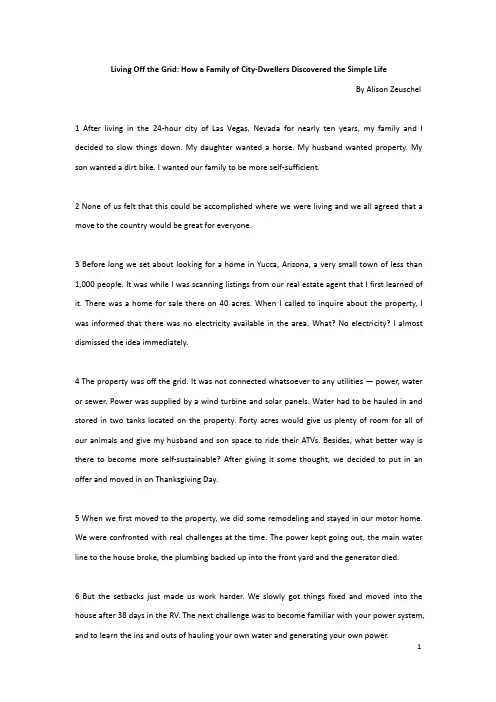 Living Off the Grid: How a Family of City-Dwellers Discovered the Simple Life

By Alison Zeuschel

1 After living in the 24-hour city of Las Vegas, Nevada for nearly ten years, my family and I decided to slow things down. My daughter wanted a horse. My husband wanted property. My son wanted a dirt bike. I wanted our family to be more self-sufficient.

2 None of us felt that this could be accomplished where we were living and we all agreed that a move to the country would be great for everyone.

3 Before long we set about looking for a home in Yucca, Arizona, a very small town of less than 1,000 people. It was while I was scanning listings from our real estate agent that I first learned of it. There was a home for sale there on 40 acres. When I called to inquire about the property, I was informed that there was no electricity available in the area. What? No electricity? I almost dismissed the idea immediately.

4 The property was off the grid. It was not connected whatsoever to any utilities — power, water or sewer. Power was supplied by a wind turbine and solar panels. Water had to be hauled in and stored in two tanks located on the property. Forty acres would give us plenty of room for all of our animals and give my husband and son space to ride their ATVs. Besides, what better way is there to become more self-sustainable? After giving it some thought, we decided to put in an offer and moved in on Thanksgiving Day.

5 When we first moved to the property, we did some remodeling and stayed in our motor home. We were confronted with real challenges at the time. The power kept going out, the main water line to the house broke, the plumbing backed up into the front yard and the generator died.

6 But the setbacks just made us work harder. We slowly got things fixed and moved into the house after 38 days in the RV. The next challenge was to become familiar with your power system, and to learn the ins and outs of hauling your own water and generating your own power.

1